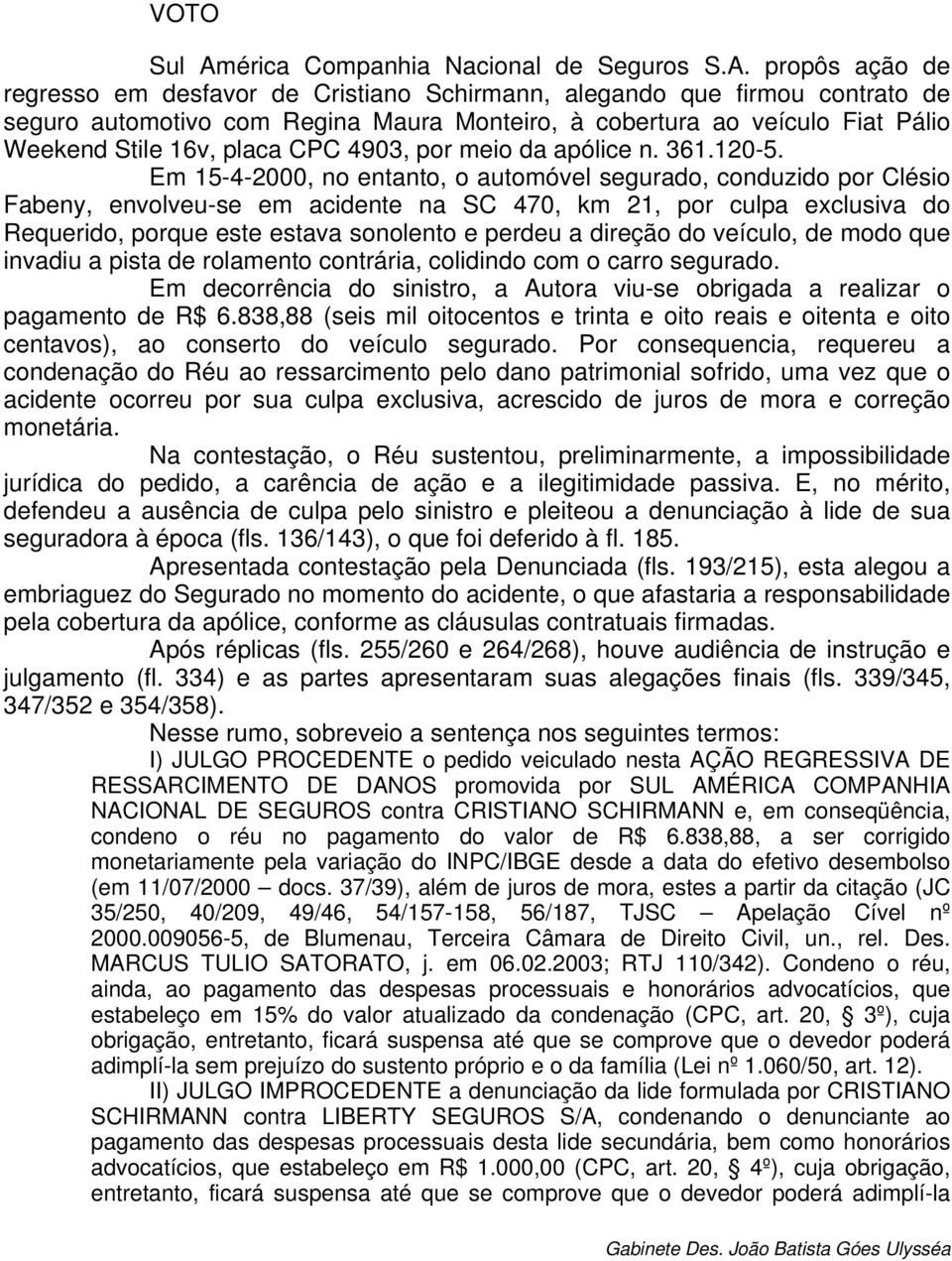 VOTO

Sul América Companhia Nacional de Seguros S.A. propôs ação de regresso em desfavor de Cristiano Schirmann, alegando que firmou contrato de seguro automotivo com Regina Maura Monteiro, à cobertura ao veículo Fiat Pálio Weekend Stile 16v, placa CPC 4903, por meio da apólice n. 361.120-5.

Em 15-4-2000, no entanto, o automóvel segurado, conduzido por Clésio Fabeny, envolveu-se em acidente na SC 470, km 21, por culpa exclusiva do Requerido, porque este estava sonolento e perdeu a direção do veículo, de modo que invadiu a pista de rolamento contrária, colidindo com o carro segurado.

Em decorrência do sinistro, a Autora viu-se obrigada a realizar o pagamento de R$ 6.838,88 (seis mil oitocentos e trinta e oito reais e oitenta e oito centavos), ao conserto do veículo segurado. Por consequencia, requereu a condenação do Réu ao ressarcimento pelo dano patrimonial sofrido, uma vez que o acidente ocorreu por sua culpa exclusiva, acrescido de juros de mora e correção monetária.

Na contestação, o Réu sustentou, preliminarmente, a impossibilidade jurídica do pedido, a carência de ação e a ilegitimidade passiva. E, no mérito, defendeu a ausência de culpa pelo sinistro e pleiteou a denunciação à lide de sua seguradora à época (fls. 136/143), o que foi deferido à fl. 185.

Apresentada contestação pela Denunciada (fls. 193/215), esta alegou a embriaguez do Segurado no momento do acidente, o que afastaria a responsabilidade pela cobertura da apólice, conforme as cláusulas contratuais firmadas.

Após réplicas (fls. 255/260 e 264/268), houve audiência de instrução e julgamento (fl. 334) e as partes apresentaram suas alegações finais (fls. 339/345, 347/352 e 354/358).

Nesse rumo, sobreveio a sentença nos seguintes termos:

I) JULGO PROCEDENTE o pedido veiculado nesta AÇÃO REGRESSIVA DE RESSARCIMENTO DE DANOS promovida por SUL AMÉRICA COMPANHIA NACIONAL DE SEGUROS contra CRISTIANO SCHIRMANN e, em conseqüência, condeno o réu no pagamento do valor de R$ 6.838,88, a ser corrigido monetariamente pela variação do INPC/IBGE desde a data do efetivo desembolso (em 11/07/2000 – docs. 37/39), além de juros de mora, estes a partir da citação (JC 35/250, 40/209, 49/46, 54/157-158, 56/187, TJSC – Apelação Cível nº 2000.009056-5, de Blumenau, Terceira Câmara de Direito Civil, un., rel. Des. MARCUS TULIO SATORATO, j. em 06.02.2003; RTJ 110/342). Condeno o réu, ainda, ao pagamento das despesas processuais e honorários advocatícios, que estabeleço em 15% do valor atualizado da condenação (CPC, art. 20, § 3º), cuja obrigação, entretanto, ficará suspensa até que se comprove que o devedor poderá adimplí-la sem prejuízo do sustento próprio e o da família (Lei nº 1.060/50, art. 12).

II) JULGO IMPROCEDENTE a denunciação da lide formulada por CRISTIANO SCHIRMANN contra LIBERTY SEGUROS S/A, condenando o denunciante ao pagamento das despesas processuais desta lide secundária, bem como honorários advocatícios, que estabeleço em R$ 1.000,00 (CPC, art. 20, § 4º), cuja obrigação, entretanto, ficará suspensa até que se comprove que o devedor poderá adimplí-la

Gabinete Des. João Batista Góes Ulysséa